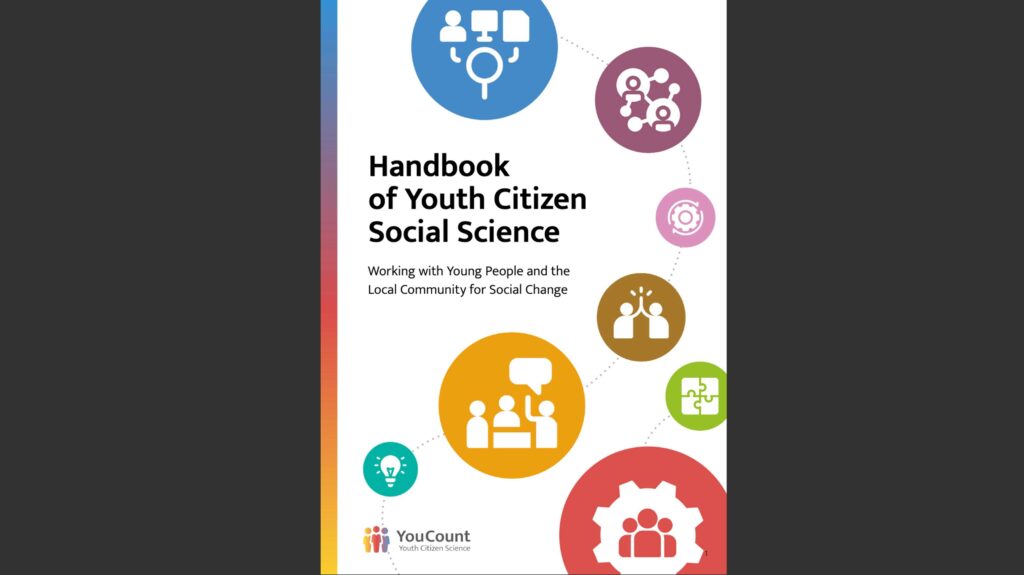 Handbook of Youth Citizen Social Science

Working with Young People and the Local Community for Social Change

YouCount
Youth Citizen Science

1